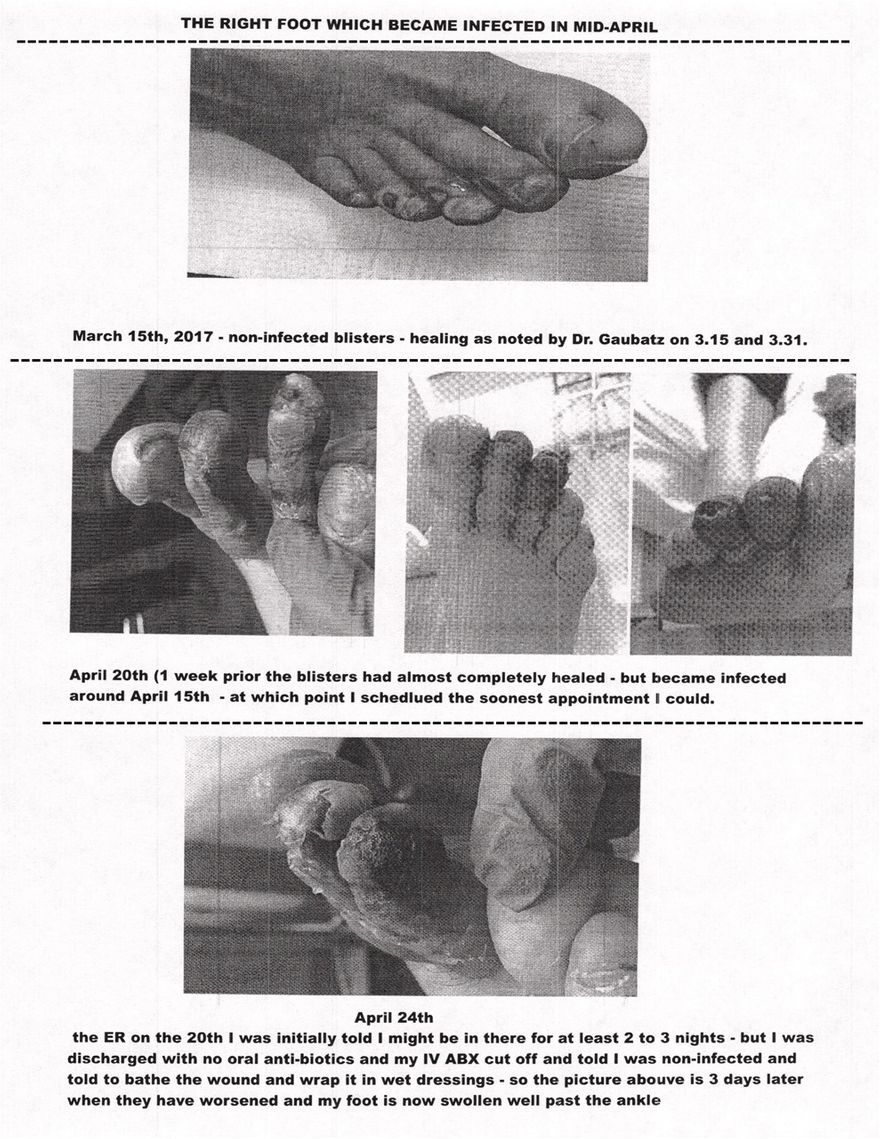 THE RIGHT FOOT WHICH BECAME INFECTED IN MID-APRIL

March 15th, 2017 - non-infected blisters - healing as noted by Dr. Gaubatz on 3.15 and 3.31.

April 20th (1 week prior the blisters had almost completely healed - but became infected around April 15th - at which point I schedlued the soonest appointment I could.

April 24th

the ER on the 20th I was initially told I might be in there for at least 2 to 3 nights - but I was discharged with no oral anti-biotics and my IV ABX cut off and told I was non-infected and told to bathe the wound and wrap it in wet dressings - so the picture abouve is 3 days later when they have worsened and my foot is now swollen well past the ankle